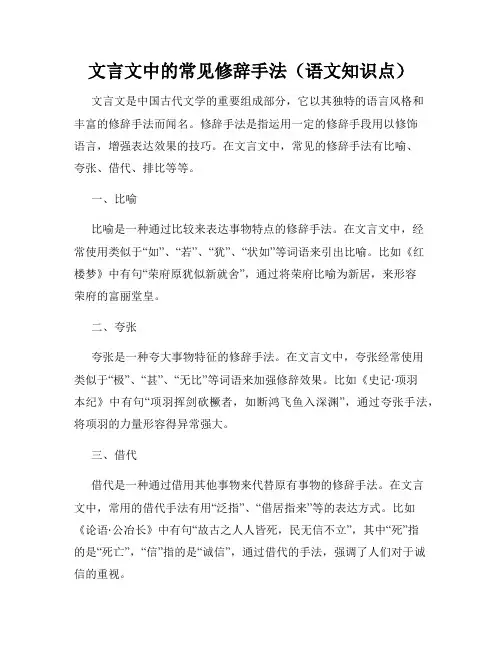 文言文中的常见修辞手法（语文知识点）

文言文是中国古代文学的重要组成部分，它以其独特的语言风格和丰富的修辞手法而闻名。修辞手法是指运用一定的修辞手段用以修饰语言，增强表达效果的技巧。在文言文中，常见的修辞手法有比喻、夸张、借代、排比等等。

一、比喻

比喻是一种通过比较来表达事物特点的修辞手法。在文言文中，经常使用类似于“如”、“若”、“犹”、“状如”等词语来引出比喻。比如《红楼梦》中有句“荣府原犹似新就舍”，通过将荣府比喻为新居，来形容荣府的富丽堂皇。

二、夸张

夸张是一种夸大事物特征的修辞手法。在文言文中，夸张经常使用类似于“极”、“甚”、“无比”等词语来加强修辞效果。比如《史记·项羽本纪》中有句“项羽挥剑砍橛者，如断鸿飞鱼入深渊”，通过夸张手法，将项羽的力量形容得异常强大。

三、借代

借代是一种通过借用其他事物来代替原有事物的修辞手法。在文言文中，常用的借代手法有用“泛指”、“借居指来”等的表达方式。比如《论语·公冶长》中有句“故古之人人皆死，民无信不立”，其中“死”指的是“死亡”，“信”指的是“诚信”，通过借代的手法，强调了人们对于诚信的重视。